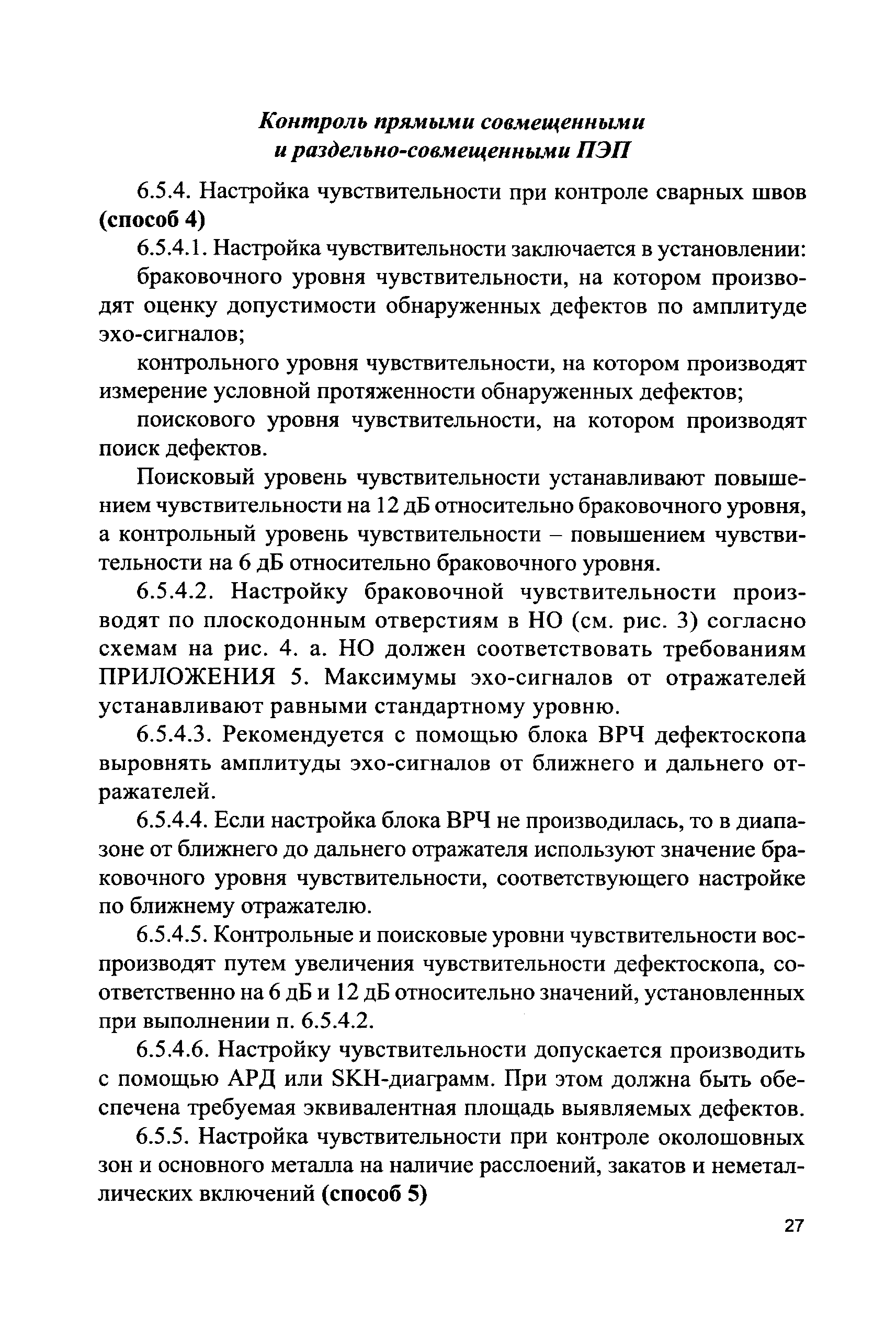 Контроль прямыми совмещенными и раздельно-совмещенными ПЭП

6.5.4. Настройка чувствительности при контроле сварных швов (способ 4)

6.5.4.1. Настройка чувствительности заключается в установлении:

браковочного уровня чувствительности, на котором производят оценку допустимости обнаруженных дефектов по амплитуде эхо-сигналов;

контрольного уровня чувствительности, на котором производят измерение условной протяженности обнаруженных дефектов;

поискового уровня чувствительности, на котором производят поиск дефектов.

Поисковый уровень чувствительности устанавливают повышением чувствительности на 12 дБ относительно браковочного уровня, а контрольный уровень чувствительности – повышением чувствительности на 6 дБ относительно браковочного уровня.

6.5.4.2. Настройку браковочной чувствительности производят по плоскодонным отверстиям в НО (см. рис. 3) согласно схемам на рис. 4. а. НО должен соответствовать требованиям ПРИЛОЖЕНИЯ 5. Максимумы эхо-сигналов от отражателей устанавливают равными стандартному уровню.

6.5.4.3. Рекомендуется с помощью блока ВРЧ дефектоскопа выровнять амплитуды эхо-сигналов от ближнего и дальнего отражателей.

6.5.4.4. Если настройка блока ВРЧ не производилась, то в диапазоне от ближнего до дальнего отражателя используют значение браковочного уровня чувствительности, соответствующего настройке по ближнему отражателю.

6.5.4.5. Контрольные и поисковые уровни чувствительности воспроизводят путем увеличения чувствительности дефектоскопа, соответственно на 6 дБ и 12 дБ относительно значений, установленных при выполнении п. 6.5.4.2.

6.5.4.6. Настройку чувствительности допускается производить с помощью АРД или SKH-диаграмм. При этом должна быть обеспечена требуемая эквивалентная площадь выявляемых дефектов.

6.5.5. Настройка чувствительности при контроле околошовных зон и основного металла на наличие расслоений, закатов и неметаллических включений (способ 5)

27